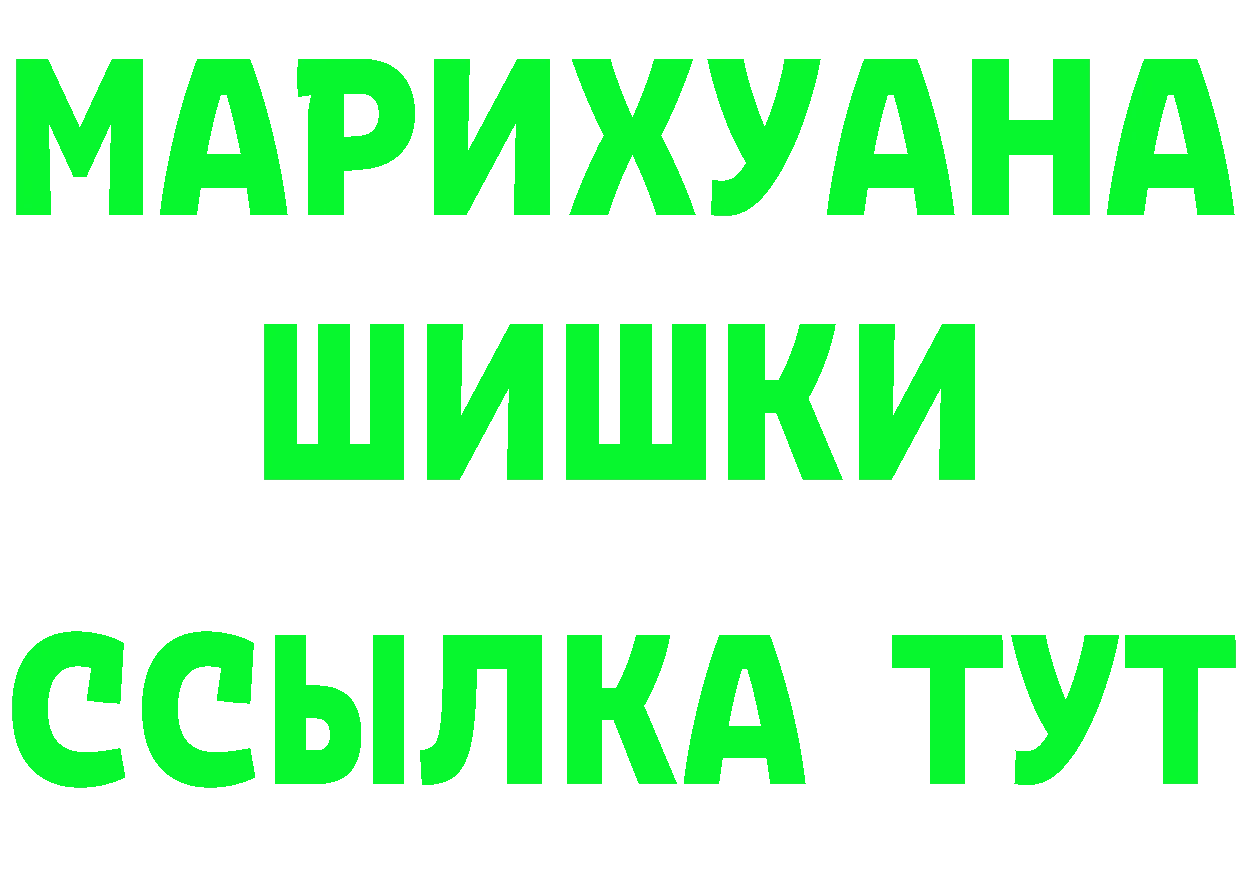 МАРИХУАНА
ШИШКИ
ССЫЛКА ТУТ